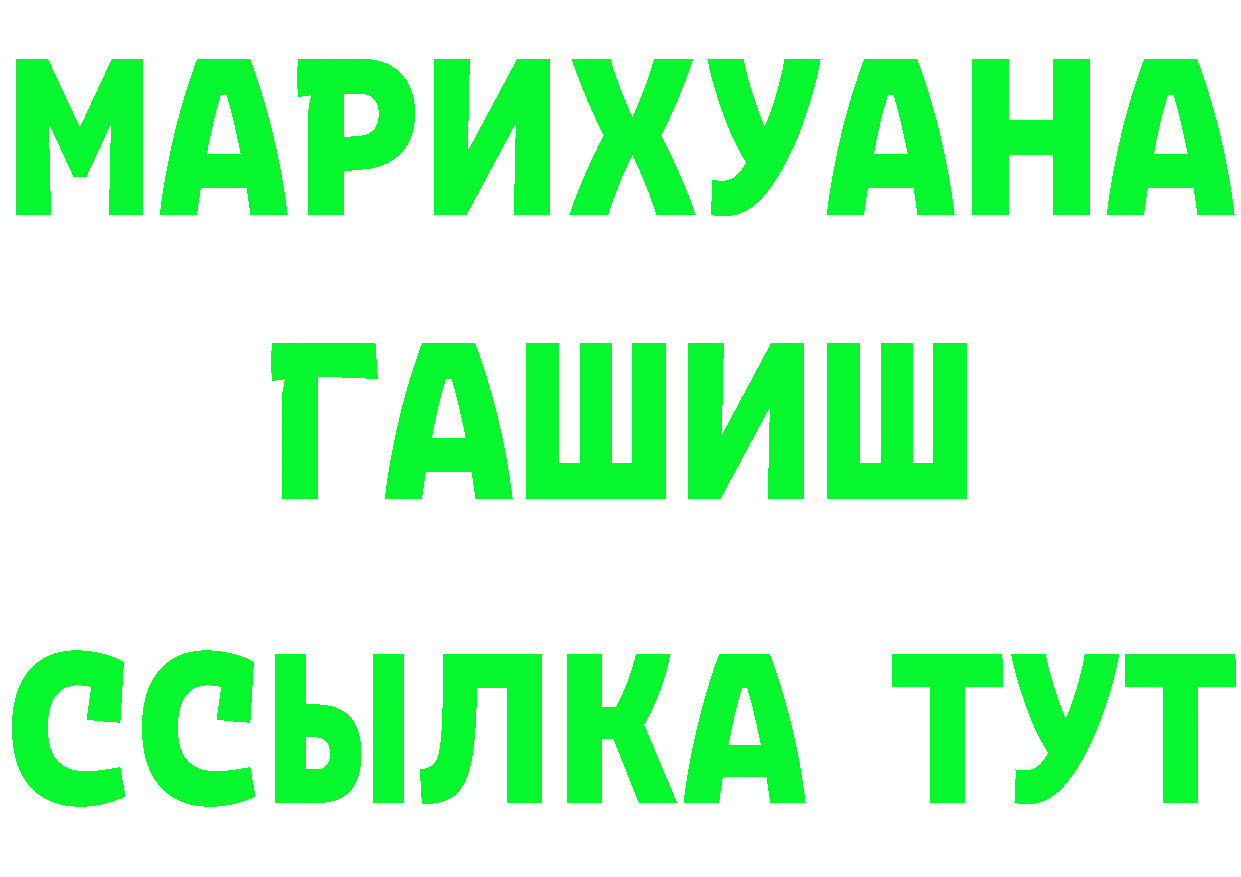 МАРИХУАНА
ГАШИШ
ССЫЛКА ТУТ